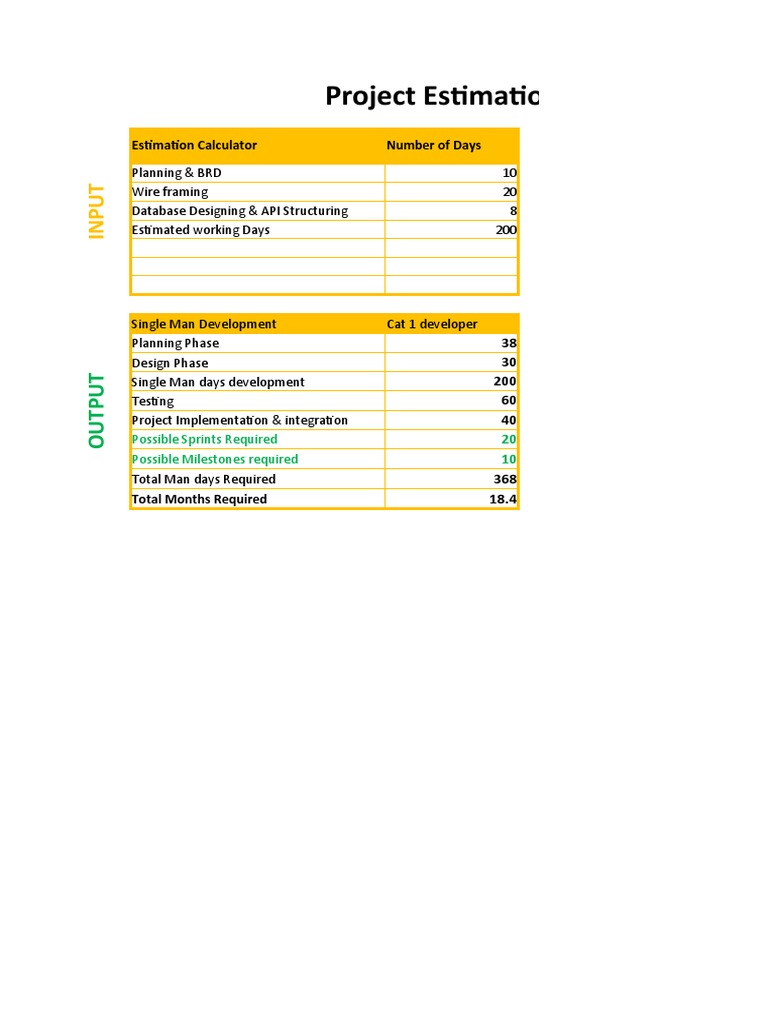 Project Estimatio

INPUT

| Estimation Calculator | Number of Days |
|---|---|
| Planning & BRD | 10 |
| Wire framing | 20 |
| Database Designing & API Structuring | 8 |
| Estimated working Days | 200 |
| | |
| | |
| | |

OUTPUT

| Single Man Development | Cat 1 developer |
|---|---|
| Planning Phase | 38 |
| Design Phase | 30 |
| Single Man days development | 200 |
| Testing | 60 |
| Project Implementation & integration | 40 |
| Possible Sprints Required | 20 |
| Possible Milestones required | 10 |
| Total Man days Required | 368 |
| Total Months Required | 18.4 |